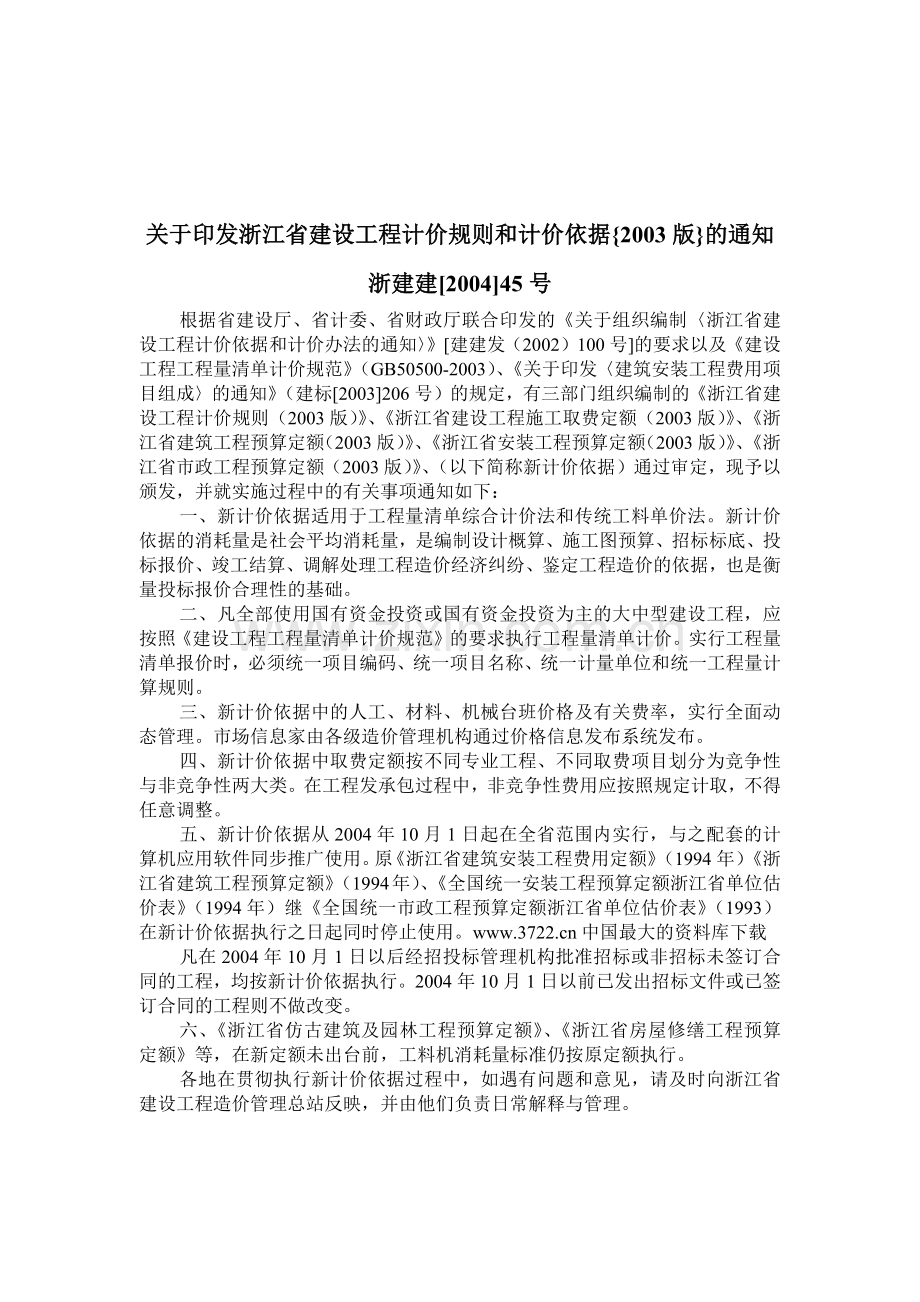 关于印发浙江省建设工程计价规则和计价依据{2003 版}的通知

浙建建[2004]45 号

根据省建设厅、省计委、省财政厅联合印发的《关于组织编制〈浙江省建设工程计价依据和计价办法的通知〉》[建建发（2002）100 号]的要求以及《建设工程工程量清单计价规范》（GB50500-2003）、《关于印发〈建筑安装工程费用项目组成〉的通知》（建标[2003]206 号）的规定，有三部门组织编制的《浙江省建设工程计价规则（2003 版）》、《浙江省建设工程施工取费定额（2003 版）》、《浙江省建筑工程预算定额（2003 版）》、《浙江省安装工程预算定额（2003 版）》、《浙江省市政工程预算定额（2003 版）》、（以下简称新计价依据）通过审定，现予以颁发，并就实施过程中的有关事项通知如下：

一、新计价依据适用于工程量清单综合计价法和传统工料单价法。新计价依据的消耗量是社会平均消耗量，是编制设计概算、施工图预算、招标标底、投标报价、竣工结算、调解处理工程造价经济纠纷、鉴定工程造价的依据，也是衡量投标报价合理性的基础。

二、凡全部使用国有资金投资或国有资金投资为主的大中型建设工程，应按照《建设工程工程量清单计价规范》的要求执行工程量清单计价。实行工程量清单报价时，必须统一项目编码、统一项目名称、统一计量单位和统一工程量计算规则。

三、新计价依据中的人工、材料、机械台班价格及有关费率，实行全面动态管理。市场信息家由各级造价管理机构通过价格信息发布系统发布。

四、新计价依据中取费定额按不同专业工程、不同取费项目划分为竞争性与非竞争性两大类。在工程发承包过程中，非竞争性费用应按照规定计取，不得任意调整。

五、新计价依据从 2004 年 10 月 1 日起在全省范围内实行，与之配套的计算机应用软件同步推广使用。原《浙江省建筑安装工程费用定额》（1994 年）《浙江省建筑工程预算定额》（1994 年）、《全国统一安装工程预算定额浙江省单位估价表》（1994 年）继《全国统一市政工程预算定额浙江省单位估价表》（1993）在新计价依据执行之日起同时停止使用。www.3722.cn 中国最大的资料库下载

凡在 2004 年 10 月 1 日以后经招投标管理机构批准招标或非招标未签订合同的工程，均按新计价依据执行。2004 年 10 月 1 日以前已发出招标文件或已签订合同的工程则不做改变。

六、《浙江省仿古建筑及园林工程预算定额》、《浙江省房屋修缮工程预算定额》等，在新定额未出台前，工料机消耗量标准仍按原定额执行。

各地在贯彻执行新计价依据过程中，如遇有问题和意见，请及时向浙江省建设工程造价管理总站反映，并由他们负责日常解释与管理。